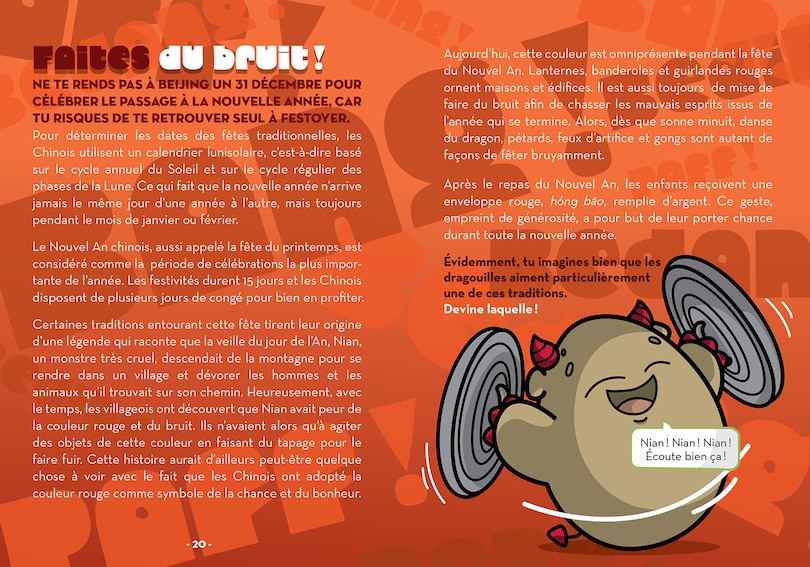 Faites du bruit !

NE TE RENDS PAS À BEIJING UN 31 DÉCEMBRE POUR CÉLÉBRER LE PASSAGE À LA NOUVELLE ANNÉE, CAR TU RISQUES DE TE RETROUVER SEUL À FESTOYER.

Pour déterminer les dates des fêtes traditionnelles, les Chinois utilisent un calendrier lunisolaire, c'est-à-dire basé sur le cycle annuel du Soleil et sur le cycle régulier des phases de la Lune. Ce qui fait que la nouvelle année n'arrive jamais le même jour d'une année à l'autre, mais toujours pendant le mois de janvier ou février.

Le Nouvel An chinois, aussi appelé la fête du printemps, est considéré comme la période de célébrations la plus importante de l'année. Les festivités durent 15 jours et les Chinois disposent de plusieurs jours de congé pour bien en profiter.

Certaines traditions entourant cette fête tirent leur origine d'une légende qui raconte que la veille du jour de l'An, Nian, un monstre très cruel, descendait de la montagne pour se rendre dans un village et dévorer les hommes et les animaux qu'il trouvait sur son chemin. Heureusement, avec le temps, les villageois ont découvert que Nian avait peur de la couleur rouge et du bruit. Ils n'avaient alors qu'à agiter des objets de cette couleur en faisant du tapage pour le faire fuir. Cette histoire aurait d'ailleurs peut-être quelque chose à voir avec le fait que les Chinois ont adopté la couleur rouge comme symbole de la chance et du bonheur.

- 20 -

Aujourd'hui, cette couleur est omniprésente pendant la fête du Nouvel An. Lanternes, banderoles et guirlandes rouges ornent maisons et édifices. Il est aussi toujours de mise de faire du bruit afin de chasser les mauvais esprits issus de l'année qui se termine. Alors, dès que sonne minuit, danse du dragon, pétards, feux d'artifice et gongs sont autant de façons de fêter bruyamment.

Après le repas du Nouvel An, les enfants reçoivent une enveloppe rouge, hóng bāo, remplie d'argent. Ce geste, empreint de générosité, a pour but de leur porter chance durant toute la nouvelle année.

Évidemment, tu imagines bien que les dragouilles aiment particulièrement une de ces traditions. Devine laquelle !

Nian ! Nian ! Nian ! Écoute bien ça !